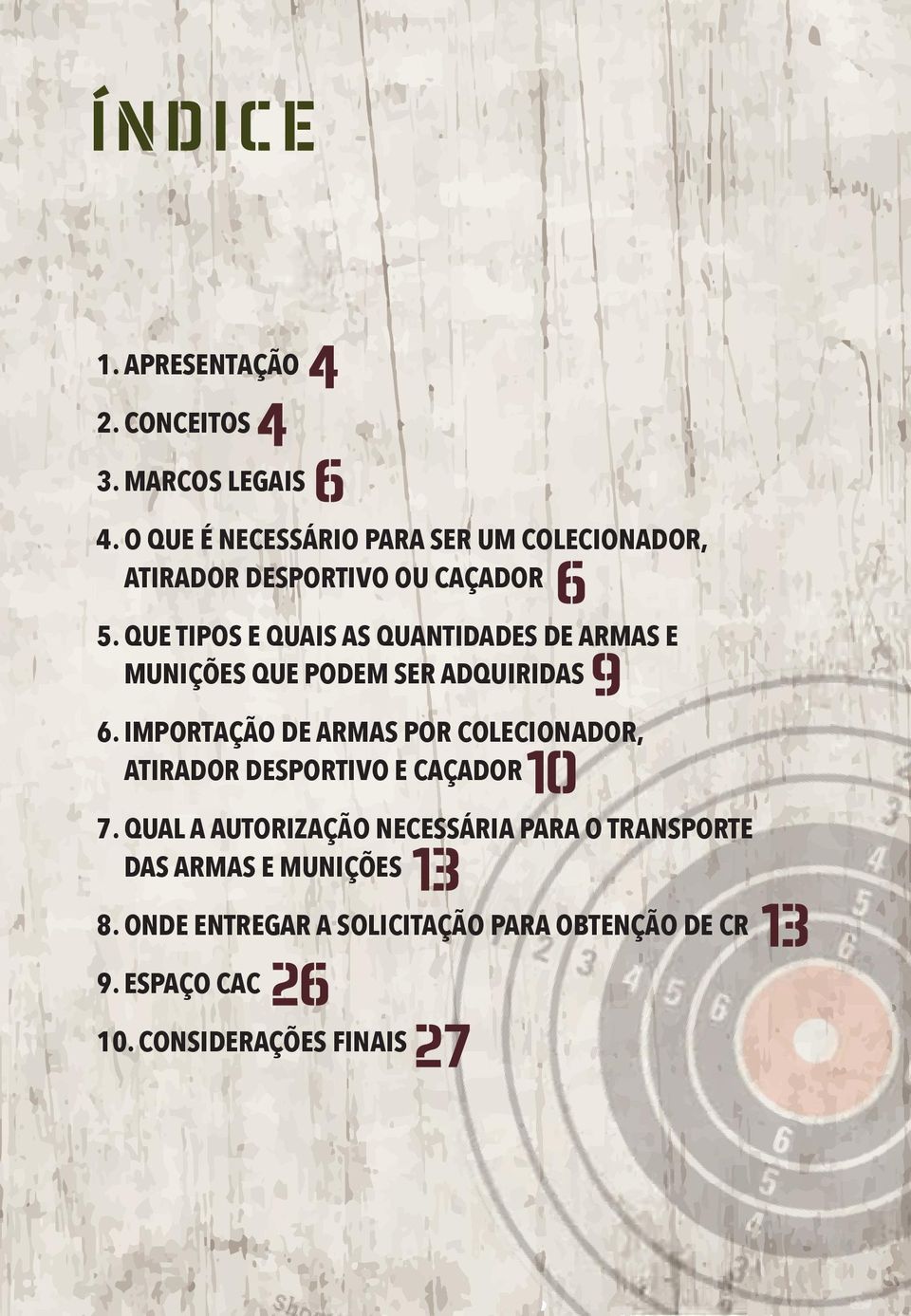 ÍNDICE

1. APRESENTAÇÃO 4

2. CONCEITOS 4

3. MARCOS LEGAIS 6

4. O QUE É NECESSÁRIO PARA SER UM COLECIONADOR, ATIRADOR DESPORTIVO OU CAÇADOR 6

5. QUE TIPOS E QUAIS AS QUANTIDADES DE ARMAS E MUNIÇÕES QUE PODEM SER ADQUIRIDAS 9

6. IMPORTAÇÃO DE ARMAS POR COLECIONADOR, ATIRADOR DESPORTIVO E CAÇADOR 10

7. QUAL A AUTORIZAÇÃO NECESSÁRIA PARA O TRANSPORTE DAS ARMAS E MUNIÇÕES 13

8. ONDE ENTREGAR A SOLICITAÇÃO PARA OBTENÇÃO DE CR 13

9. ESPAÇO CAC 26

10. CONSIDERAÇÕES FINAIS 27

3 4 5 6 2 3 4 5 6 6 5 4